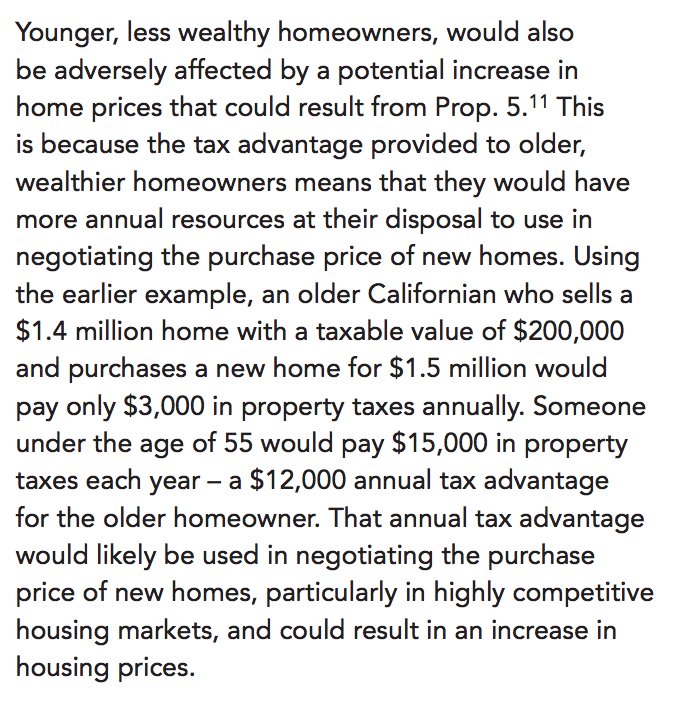 Younger, less wealthy homeowners, would also be adversely affected by a potential increase in home prices that could result from Prop. 5.$^{11}$ This is because the tax advantage provided to older, wealthier homeowners means that they would have more annual resources at their disposal to use in negotiating the purchase price of new homes. Using the earlier example, an older Californian who sells a \$1.4 million home with a taxable value of \$200,000 and purchases a new home for \$1.5 million would pay only \$3,000 in property taxes annually. Someone under the age of 55 would pay \$15,000 in property taxes each year – a \$12,000 annual tax advantage for the older homeowner. That annual tax advantage would likely be used in negotiating the purchase price of new homes, particularly in highly competitive housing markets, and could result in an increase in housing prices.